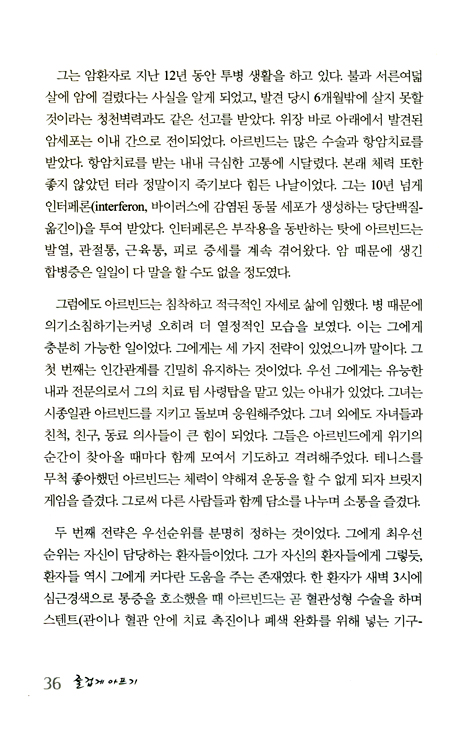 그는 암환자로 지난 12년 동안 투병 생활을 하고 있다. 불과 서른여덟 살에 암에 걸렸다는 사실을 알게 되었고, 발견 당시 6개월밖에 살지 못할 것이라는 청천벽력과도 같은 선고를 받았다. 위장 바로 아래에서 발견된 암세포는 이내 간으로 전이되었다. 아르빈드는 많은 수술과 항암치료를 받았다. 항암치료를 받는 내내 극심한 고통에 시달렸다. 본래 체력 또한 좋지 않았던 터라 정말이지 죽기보다 힘든 나날이었다. 그는 10년 넘게 인터페론(interferon, 바이러스에 감염된 동물 세포가 생성하는 당단백질-옮긴이)을 투여 받았다. 인터페론은 부작용을 동반하는 탓에 아르빈드는 발열, 관절통, 근육통, 피로 증세를 계속 겪어왔다. 암 때문에 생긴 합병증은 일일이 다 말을 할 수도 없을 정도였다.

그럼에도 아르빈드는 침착하고 적극적인 자세로 삶에 임했다. 병 때문에 의기소침하기는커녕 오히려 더 열정적인 모습을 보였다. 이는 그에게 충분히 가능한 일이었다. 그에게는 세 가지 전략이 있었으니까 말이다. 그 첫 번째는 인간관계를 긴밀히 유지하는 것이었다. 우선 그에게는 유능한 내과 전문의로서 그의 치료 팀 사령탑을 맡고 있는 아내가 있었다. 그녀는 시종일관 아르빈드를 지키고 돌보며 응원해주었다. 그녀 외에도 자녀들과 친척, 친구, 동료 의사들이 큰 힘이 되었다. 그들은 아르빈드에게 위기의 순간이 찾아올 때마다 함께 모여서 기도하고 격려해주었다. 테니스를 무척 좋아했던 아르빈드는 체력이 약해져 운동을 할 수 없게 되자 브릿지 게임을 즐겼다. 그로써 다른 사람들과 함께 담소를 나누며 소통을 즐겼다.

두 번째 전략은 우선순위를 분명히 정하는 것이었다. 그에게 최우선 순위는 자신이 담당하는 환자들이었다. 그가 자신의 환자들에게 그렇듯, 환자들 역시 그에게 커다란 도움을 주는 존재였다. 한 환자가 새벽 3시에 심근경색으로 통증을 호소했을 때 아르빈드는 곧 혈관성형 수술을 하며 스텐트(관이나 혈관 안에 치료 촉진이나 폐색 완화를 위해 넣는 기구-

36 즐겁게 아프기